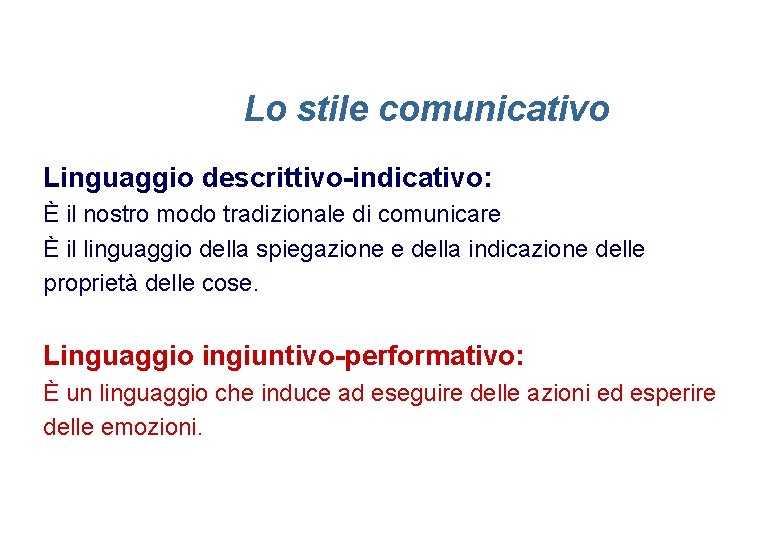 Lo stile comunicativo

Linguaggio descrittivo-indicativo:
È il nostro modo tradizionale di comunicare
È il linguaggio della spiegazione e della indicazione delle proprietà delle cose.

Linguaggio ingiuntivo-performativo:
È un linguaggio che induce ad eseguire delle azioni ed esperire delle emozioni.